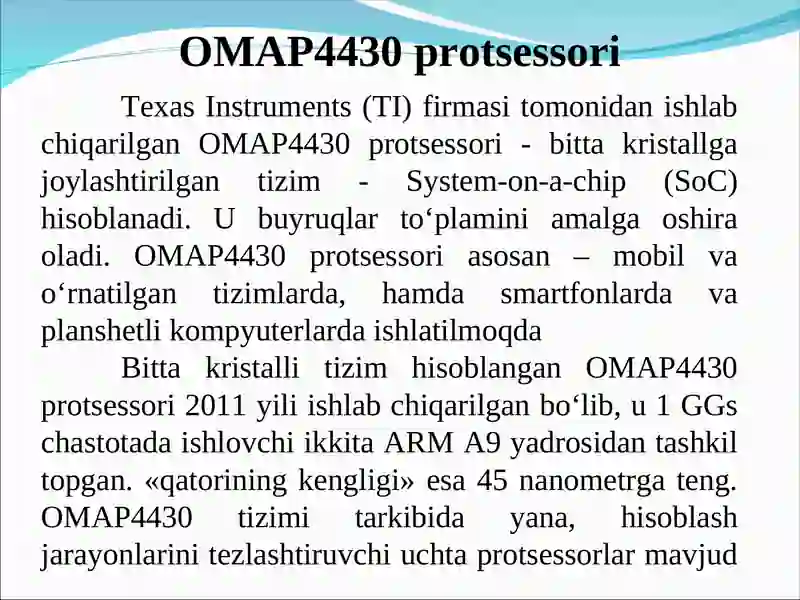 OMAP4430 protsessori

Texas Instruments (TI) firmasi tomonidan ishlab chiqarilgan OMAP4430 protsessori - bitta kristallga joylashtirilgan tizim - System-on-a-chip (SoC) hisoblanadi. U buyruqlar to‘plamini amalga oshira oladi. OMAP4430 protsessori asosan – mobil va o‘rnatilgan tizimlarda, hamda smartfonlarda va planshetli kompyuterlarda ishlatilmoqda

Bitta kristalli tizim hisoblangan OMAP4430 protsessori 2011 yili ishlab chiqarilgan bo‘lib, u 1 GGs chastotada ishlovchi ikkita ARM A9 yadrosidan tashkil topgan. «qatorining kengligi» esa 45 nanometrga teng. OMAP4430 tizimi tarkibida yana, hisoblash jarayonlarini tezlashtiruvchi uchta protsessorlar mavjud